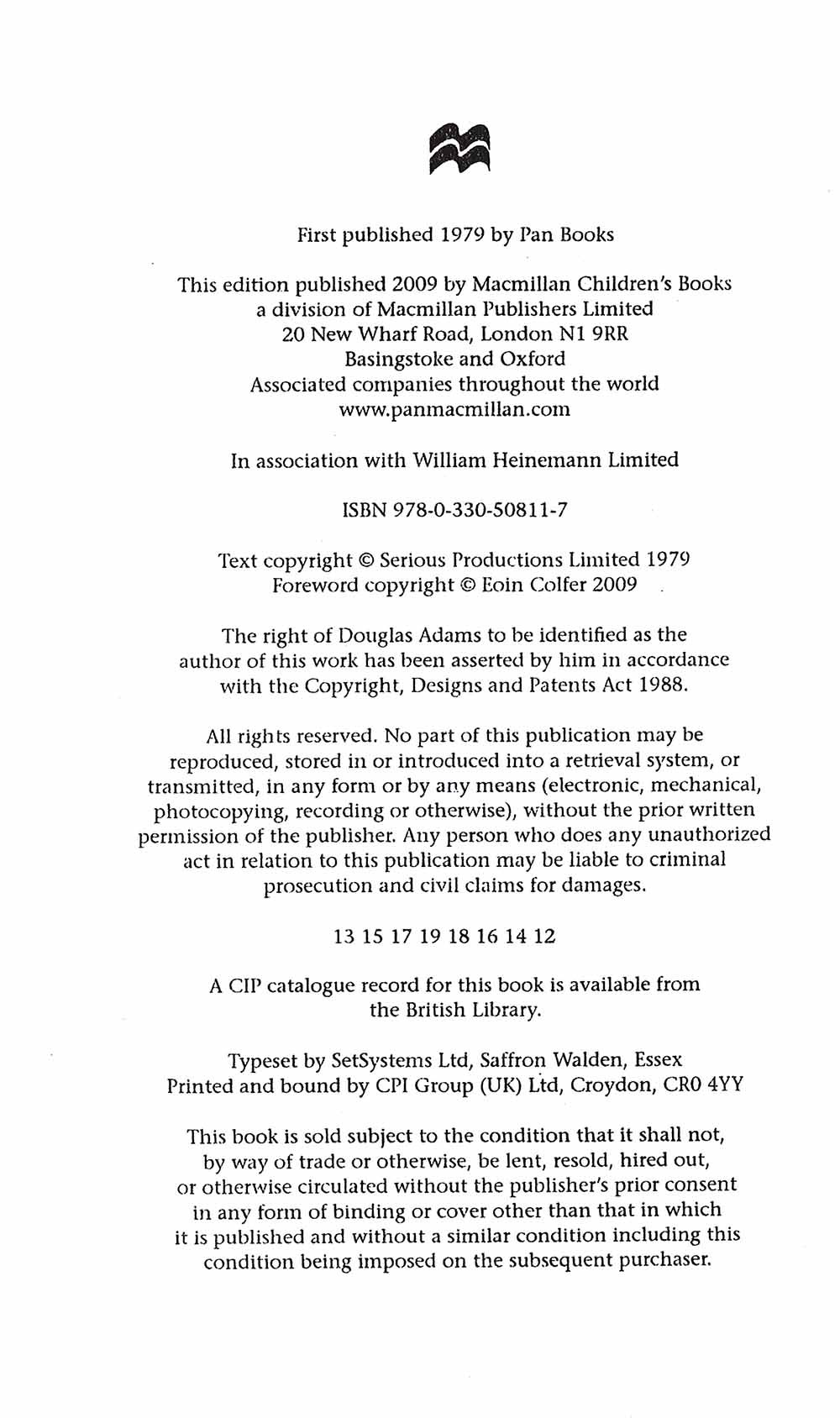 First published 1979 by Pan Books

This edition published 2009 by Macmillan Children's Books
a division of Macmillan Publishers Limited
20 New Wharf Road, London N1 9RR
Basingstoke and Oxford
Associated companies throughout the world
www.panmacmillan.com

In association with William Heinemann Limited

ISBN 978-0-330-50811-7

Text copyright © Serious Productions Limited 1979
Foreword copyright © Eoin Colfer 2009

The right of Douglas Adams to be identified as the author of this work has been asserted by him in accordance with the Copyright, Designs and Patents Act 1988.

All rights reserved. No part of this publication may be reproduced, stored in or introduced into a retrieval system, or transmitted, in any form or by any means (electronic, mechanical, photocopying, recording or otherwise), without the prior written permission of the publisher. Any person who does any unauthorized act in relation to this publication may be liable to criminal prosecution and civil claims for damages.

13 15 17 19 18 16 14 12

A CIP catalogue record for this book is available from the British Library.

Typeset by SetSystems Ltd, Saffron Walden, Essex
Printed and bound by CPI Group (UK) Ltd, Croydon, CR0 4YY

This book is sold subject to the condition that it shall not, by way of trade or otherwise, be lent, resold, hired out, or otherwise circulated without the publisher's prior consent in any form of binding or cover other than that in which it is published and without a similar condition including this condition being imposed on the subsequent purchaser.